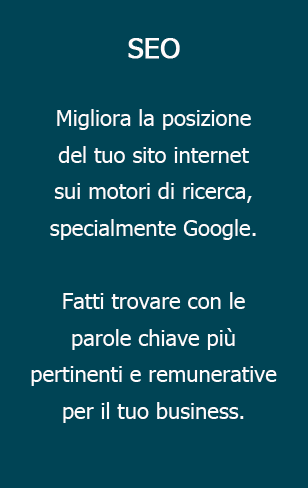 SEO

Migliora la posizione del tuo sito internet sui motori di ricerca, specialmente Google.

Fatti trovare con le parole chiave più pertinenti e remunerative per il tuo business.